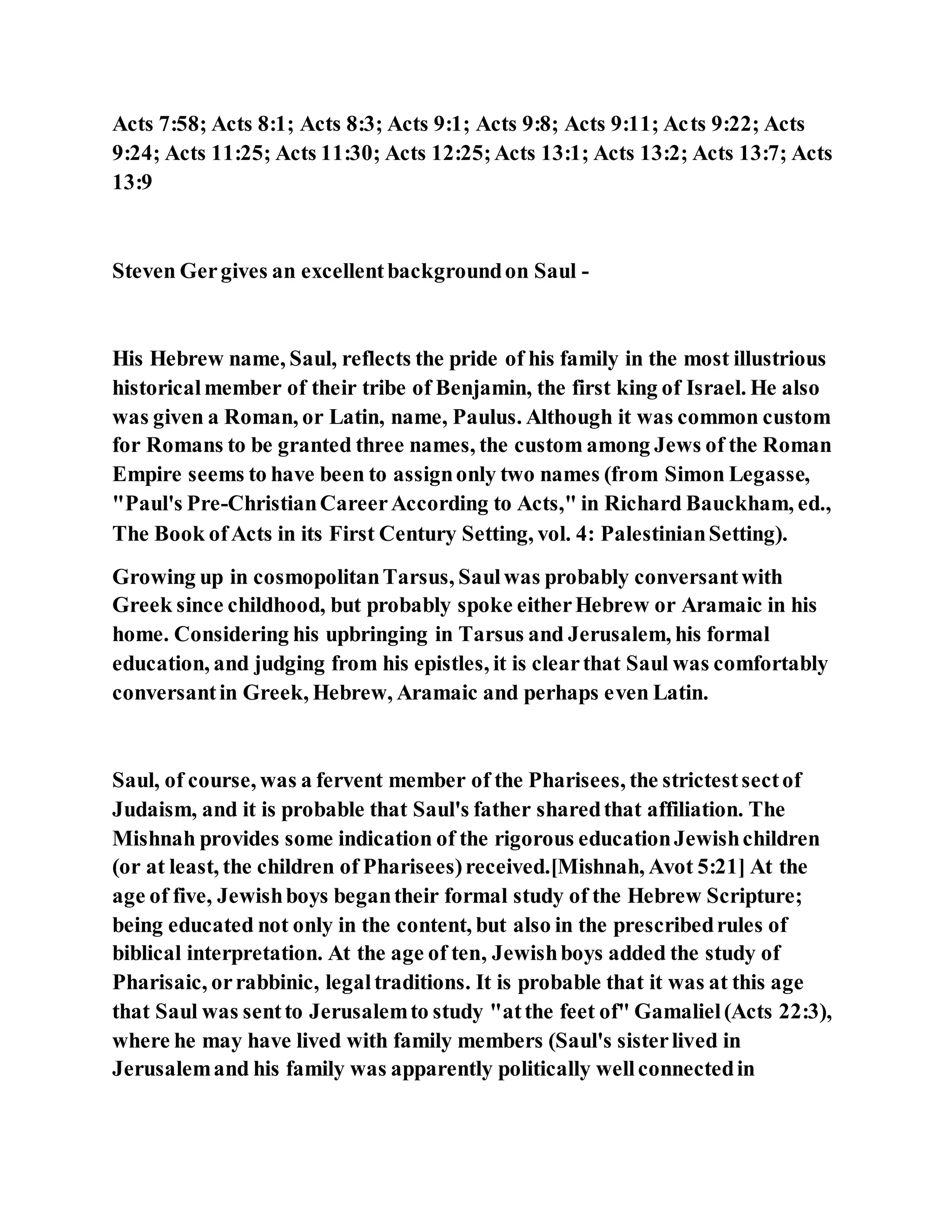 Acts 7:58; Acts 8:1; Acts 8:3; Acts 9:1; Acts 9:8; Acts 9:11; Acts 9:22; Acts 9:24; Acts 11:25; Acts 11:30; Acts 12:25; Acts 13:1; Acts 13:2; Acts 13:7; Acts 13:9

Steven Ger gives an excellent background on Saul -

His Hebrew name, Saul, reflects the pride of his family in the most illustrious historical member of their tribe of Benjamin, the first king of Israel. He also was given a Roman, or Latin, name, Paulus. Although it was common custom for Romans to be granted three names, the custom among Jews of the Roman Empire seems to have been to assign only two names (from Simon Legasse, "Paul's Pre-Christian Career According to Acts," in Richard Bauckham, ed., The Book of Acts in its First Century Setting, vol. 4: Palestinian Setting).

Growing up in cosmopolitan Tarsus, Saul was probably conversant with Greek since childhood, but probably spoke either Hebrew or Aramaic in his home. Considering his upbringing in Tarsus and Jerusalem, his formal education, and judging from his epistles, it is clear that Saul was comfortably conversant in Greek, Hebrew, Aramaic and perhaps even Latin.

Saul, of course, was a fervent member of the Pharisees, the strictest sect of Judaism, and it is probable that Saul's father shared that affiliation. The Mishnah provides some indication of the rigorous education Jewish children (or at least, the children of Pharisees) received.[Mishnah, Avot 5:21] At the age of five, Jewish boys began their formal study of the Hebrew Scripture; being educated not only in the content, but also in the prescribed rules of biblical interpretation. At the age of ten, Jewish boys added the study of Pharisaic, or rabbinic, legal traditions. It is probable that it was at this age that Saul was sent to Jerusalem to study "at the feet of" Gamaliel (Acts 22:3), where he may have lived with family members (Saul's sister lived in Jerusalem and his family was apparently politically well connected in